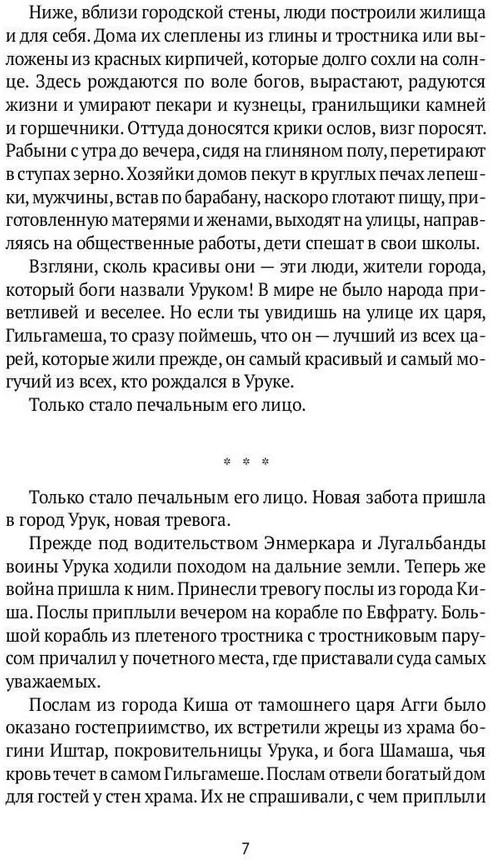 Ниже, вблизи городской стены, люди построили жилища и для себя. Дома их слеплены из глины и тростника или выложены из красных кирпичей, которые долго сохли на солнце. Здесь рождаются по воле богов, вырастают, радуются жизни и умирают пекари и кузнецы, гранильщики камней и горшечники. Оттуда доносятся крики ослов, визг поросят. Рабыни с утра до вечера, сидя на глиняном полу, перетирают в ступах зерно. Хозяйки домов пекут в круглых печах лепешки, мужчины, встав по барабану, наскоро глотают пищу, приготовленную матерями и женами, выходят на улицы, направляясь на общественные работы, дети спешат в свои школы.

Взгляни, сколь красивы они — эти люди, жители города, который боги назвали Уруком! В мире не было народа приветливей и веселее. Но если ты увидишь на улице их царя, Гильгамеша, то сразу поймешь, что он — лучший из всех царей, которые жили прежде, он самый красивый и самый могучий из всех, кто рождался в Уруке.

Только стало печальным его лицо.

* * *

Только стало печальным его лицо. Новая забота пришла в город Урук, новая тревога.

Прежде под водительством Энмеркара и Лугальбанды воины Урука ходили походом на дальние земли. Теперь же война пришла к ним. Принесли тревогу послы из города Киша. Послы приплыли вечером на корабле по Евфрату. Большой корабль из плетеного тростника с тростниковым парусом причалил у почетного места, где приставали суда самых уважаемых.

Послам из города Киша от тамошнего царя Агги было оказано гостеприимство, их встретили жрецы из храма богини Иштар, покровительницы Урука, и бога Шамаша, чья кровь течет в самом Гильгамеше. Послам отвели богатый дом для гостей у стен храма. Их не спрашивали, с чем приплыли

7